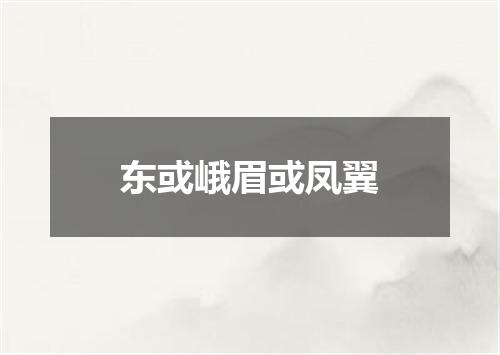 东或峨眉或凤翼